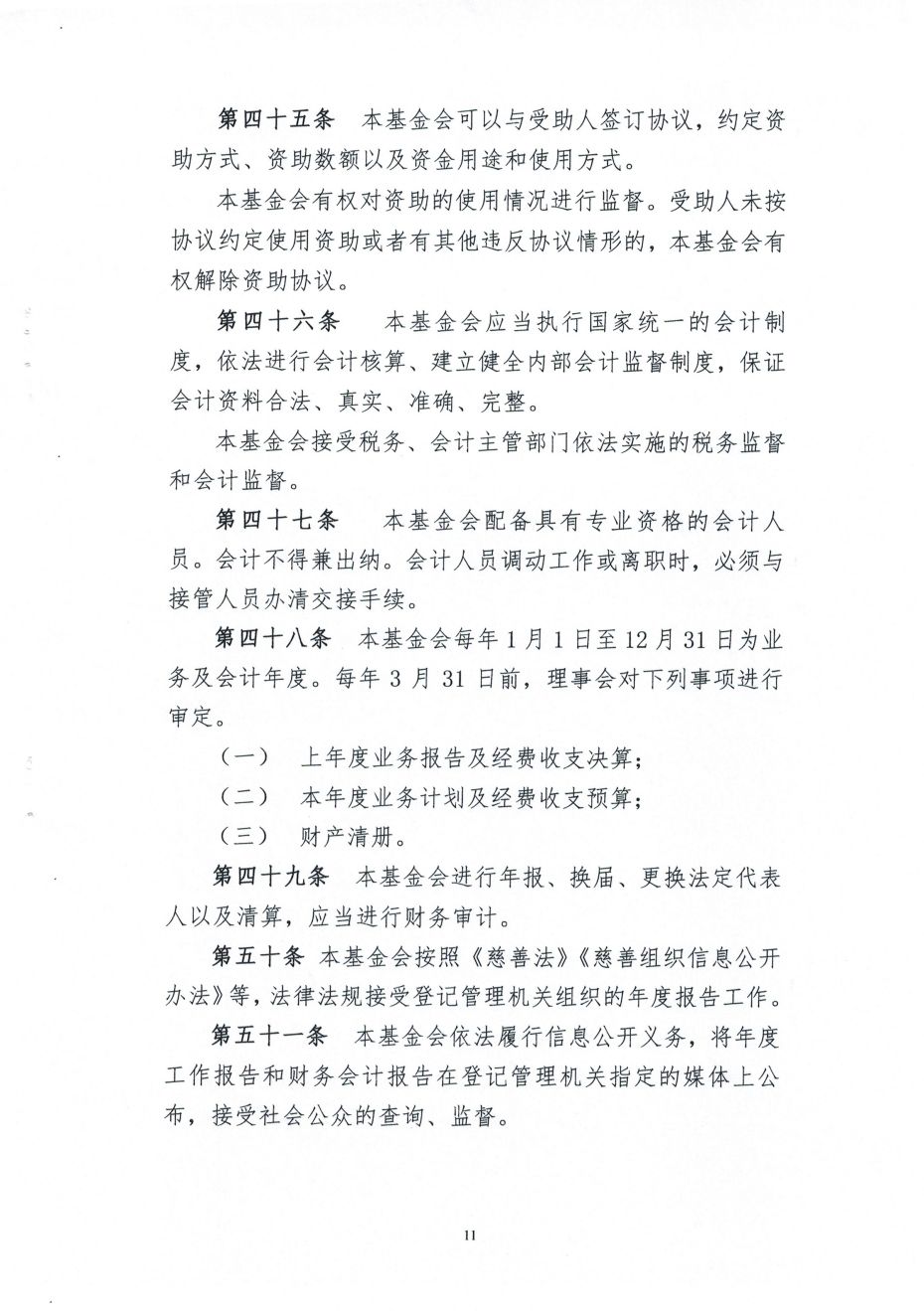 第四十五条　本基金会可以与受助人签订协议，约定资助方式、资助数额以及资金用途和使用方式。

本基金会有权对资助的使用情况进行监督。受助人未按协议约定使用资助或者有其他违反协议情形的，本基金会有权解除资助协议。

第四十六条　本基金会应当执行国家统一的会计制度，依法进行会计核算、建立健全内部会计监督制度，保证会计资料合法、真实、准确、完整。

本基金会接受税务、会计主管部门依法实施的税务监督和会计监督。

第四十七条　本基金会配备具有专业资格的会计人员。会计不得兼出纳。会计人员调动工作或离职时，必须与接管人员办清交接手续。

第四十八条　本基金会每年1月1日至12月31日为业务及会计年度。每年3月31日前，理事会对下列事项进行审定。

（一）　上年度业务报告及经费收支决算；

（二）　本年度业务计划及经费收支预算；

（三）　财产清册。

第四十九条　本基金会进行年报、换届、更换法定代表人以及清算，应当进行财务审计。

第五十条　本基金会按照《慈善法》《慈善组织信息公开办法》等，法律法规接受登记管理机关组织的年度报告工作。

第五十一条　本基金会依法履行信息公开义务，将年度工作报告和财务会计报告在登记管理机关指定的媒体上公布，接受社会公众的查询、监督。

11